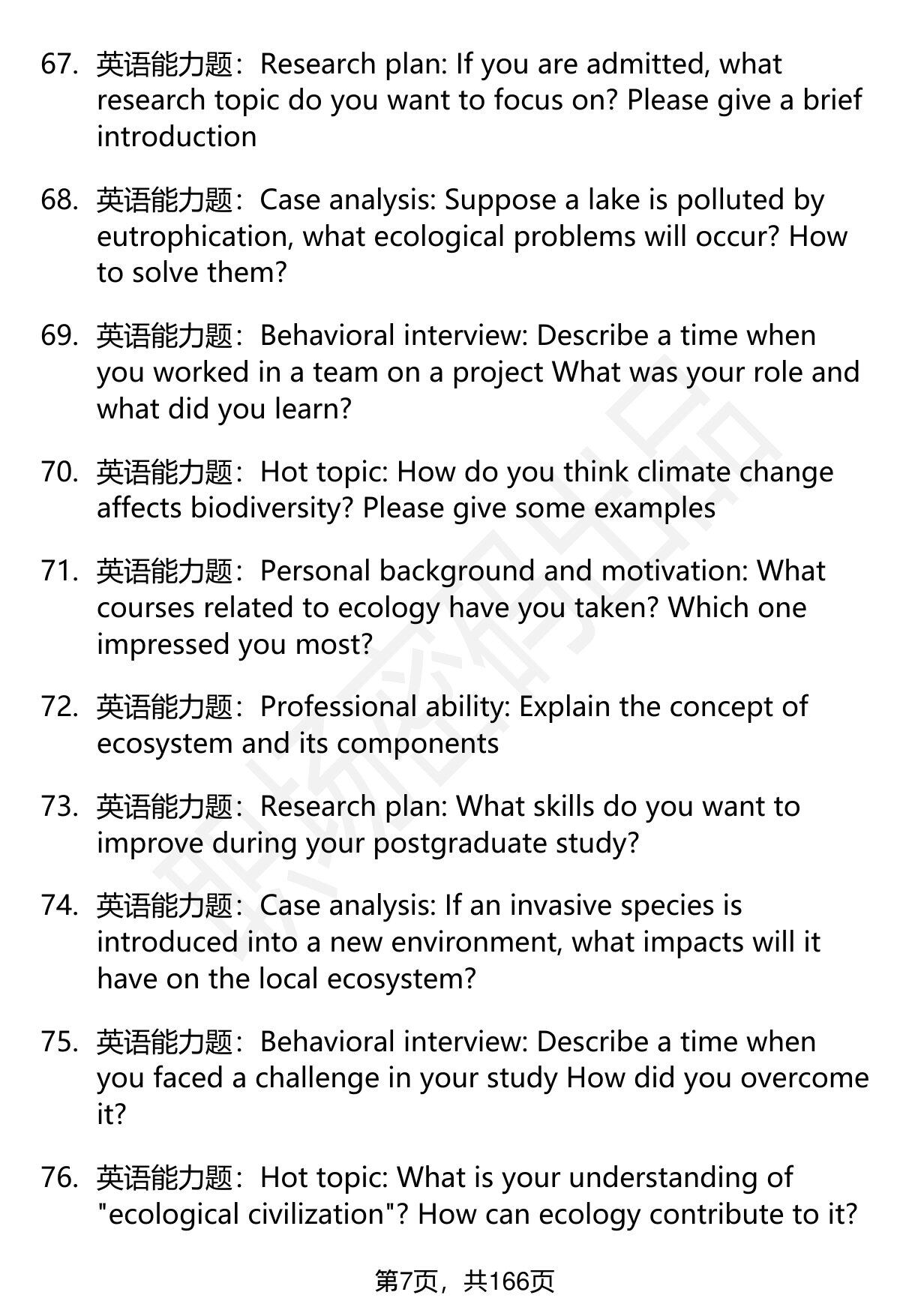 67. 英语能力题：Research plan: If you are admitted, what research topic do you want to focus on? Please give a brief introduction

68. 英语能力题：Case analysis: Suppose a lake is polluted by eutrophication, what ecological problems will occur? How to solve them?

69. 英语能力题：Behavioral interview: Describe a time when you worked in a team on a project What was your role and what did you learn?

70. 英语能力题：Hot topic: How do you think climate change affects biodiversity? Please give some examples

71. 英语能力题：Personal background and motivation: What courses related to ecology have you taken? Which one impressed you most?

72. 英语能力题：Professional ability: Explain the concept of ecosystem and its components

73. 英语能力题：Research plan: What skills do you want to improve during your postgraduate study?

74. 英语能力题：Case analysis: If an invasive species is introduced into a new environment, what impacts will it have on the local ecosystem?

75. 英语能力题：Behavioral interview: Describe a time when you faced a challenge in your study How did you overcome it?

76. 英语能力题：Hot topic: What is your understanding of "ecological civilization"? How can ecology contribute to it?

第7页，共166页

职场密码出品